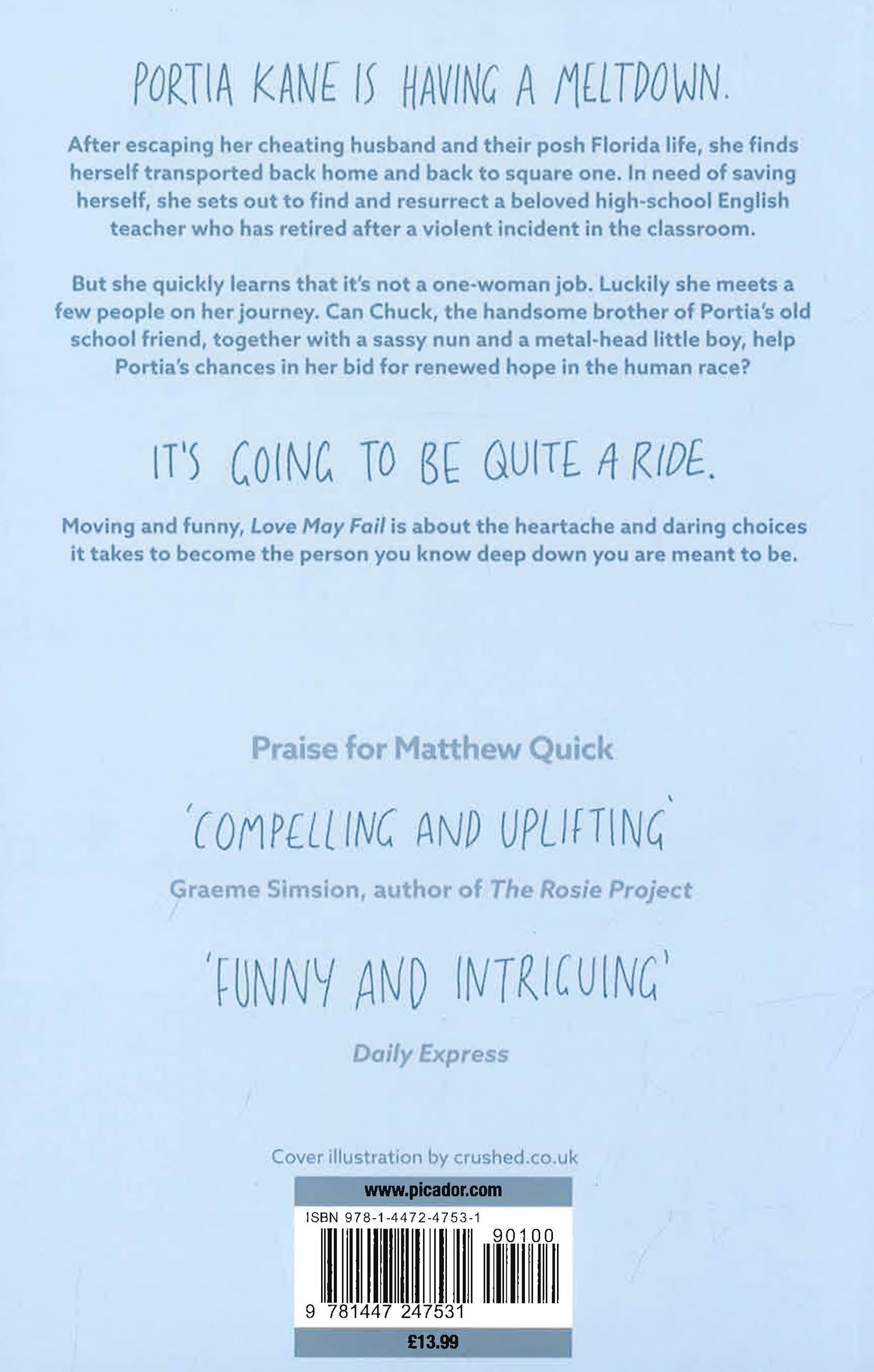 PORTIA KANE IS HAVING A MELTDOWN.

After escaping her cheating husband and their posh Florida life, she finds herself transported back home and back to square one. In need of saving herself, she sets out to find and resurrect a beloved high-school English teacher who has retired after a violent incident in the classroom.

But she quickly learns that it's not a one-woman job. Luckily she meets a few people on her journey. Can Chuck, the handsome brother of Portia's old school friend, together with a sassy nun and a metal-head little boy, help Portia's chances in her bid for renewed hope in the human race?

IT'S GOING TO BE QUITE A RIDE.

Moving and funny, Love May Fail is about the heartache and daring choices it takes to become the person you know deep down you are meant to be.

Praise for Matthew Quick

'COMPELLING AND UPLIFTING'

Graeme Simsion, author of The Rosie Project

'FUNNY AND INTRIGUING'

Daily Express

Cover illustration by crushed.co.uk

www.picador.com

ISBN 978-1-4472-4753-1

90100

9 781447 247531

£13.99